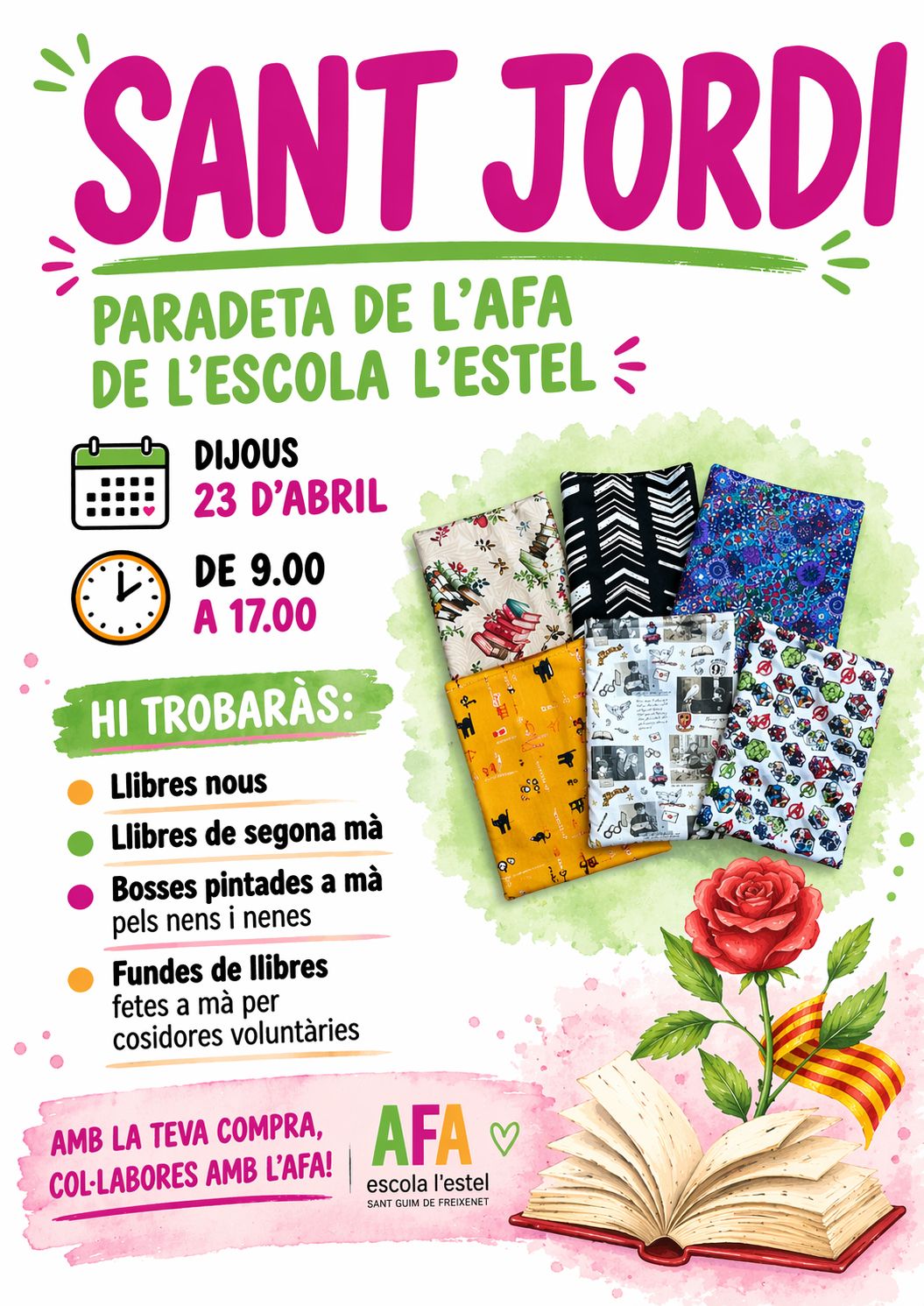 SANT JORDI

PARADETA DE L'AFA
DE L'ESCOLA L'ESTEL

DIJOUS
23 D'ABRIL

DE 9.00
A 17.00

HI TROBARÀS:

• Llibres nous
• Llibres de segona mà
• Bosses pintades a mà pels nens i nenes
• Fundes de llibres fetes a mà per cosidores voluntàries

AMB LA TEVA COMPRA,
COL·LABORES AMB L'AFA!

AFA
escola l'estel
SANT GUIM DE FREIXENET